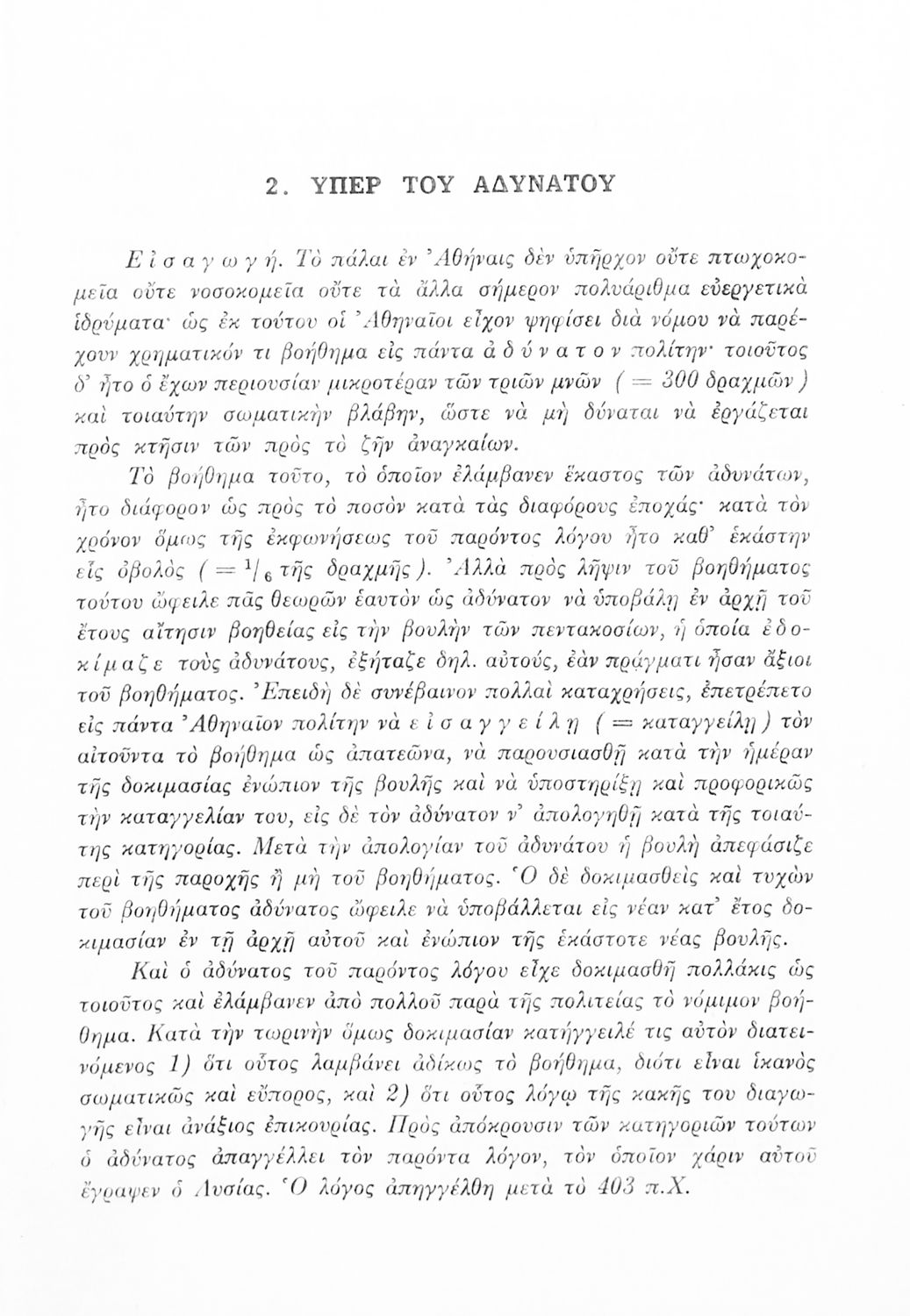 2. ΥΠΕΡ ΤΟΥ ΑΔΥΝΑΤΟΥ

Εἰσαγωγή. Τὸ πάλαι ἐν Ἀθήναις δὲν ὑπῆρχον οὔτε πτωχοκομεῖα οὔτε νοσοκομεῖα οὔτε τὰ ἄλλα σήμερον πολυάριθμα εὐεργετικὰ ἱδρύματα· ὡς ἐκ τούτου οἱ Ἀθηναῖοι εἶχον ψηφίσει διὰ νόμου νὰ παρέχουν χρηματικόν τι βοήθημα εἰς πάντα ἀδύνατον πολίτην· τοιοῦτος δ' ἦτο ὁ ἔχων περιουσίαν μικροτέραν τῶν τριῶν μνῶν ( = 300 δραχμῶν ) καὶ τοιαύτην σωματικὴν βλάβην, ὥστε νὰ μὴ δύναται νὰ ἐργάζεται πρὸς κτῆσιν τῶν πρὸς τὸ ζῆν ἀναγκαίων.

Τὸ βοήθημα τοῦτο, τὸ ὁποῖον ἐλάμβανεν ἕκαστος τῶν ἀδυνάτων, ἦτο διάφορον ὡς πρὸς τὸ ποσὸν κατὰ τὰς διαφόρους ἐποχάς· κατὰ τὸν χρόνον ὅμως τῆς ἐκφωνήσεως τοῦ παρόντος λόγου ἦτο καθ' ἑκάστην εἷς ὀβολὸς ( = $^1/_6$ τῆς δραχμῆς ). Ἀλλὰ πρὸς λῆψιν τοῦ βοηθήματος τούτου ὤφειλε πᾶς θεωρῶν ἑαυτὸν ὡς ἀδύνατον νὰ ὑποβάλῃ ἐν ἀρχῇ τοῦ ἔτους αἴτησιν βοηθείας εἰς τὴν βουλὴν τῶν πεντακοσίων, ἡ ὁποία ἐδοκίμαζε τοὺς ἀδυνάτους, ἐξήταζε δηλ. αὐτούς, ἐὰν πράγματι ἦσαν ἄξιοι τοῦ βοηθήματος. Ἐπειδὴ δὲ συνέβαινον πολλαὶ καταχρήσεις, ἐπετρέπετο εἰς πάντα Ἀθηναῖον πολίτην νὰ εἰσαγγείλῃ ( = καταγγείλῃ ) τὸν αἰτοῦντα τὸ βοήθημα ὡς ἀπατεῶνα, νὰ παρουσιασθῇ κατὰ τὴν ἡμέραν τῆς δοκιμασίας ἐνώπιον τῆς βουλῆς καὶ νὰ ὑποστηρίξῃ καὶ προφορικῶς τὴν καταγγελίαν του, εἰς δὲ τὸν ἀδύνατον ν' ἀπολογηθῇ κατὰ τῆς τοιαύτης κατηγορίας. Μετὰ τὴν ἀπολογίαν τοῦ ἀδυνάτου ἡ βουλὴ ἀπεφάσιζε περὶ τῆς παροχῆς ἢ μὴ τοῦ βοηθήματος. Ὁ δὲ δοκιμασθεὶς καὶ τυχὼν τοῦ βοηθήματος ἀδύνατος ὤφειλε νὰ ὑποβάλλεται εἰς νέαν κατ' ἔτος δοκιμασίαν ἐν τῇ ἀρχῇ αὐτοῦ καὶ ἐνώπιον τῆς ἑκάστοτε νέας βουλῆς.

Καὶ ὁ ἀδύνατος τοῦ παρόντος λόγου εἶχε δοκιμασθῇ πολλάκις ὡς τοιοῦτος καὶ ἐλάμβανεν ἀπὸ πολλοῦ παρὰ τῆς πολιτείας τὸ νόμιμον βοήθημα. Κατὰ τὴν τωρινὴν ὅμως δοκιμασίαν κατήγγειλέ τις αὐτὸν διατεινόμενος 1) ὅτι οὗτος λαμβάνει ἀδίκως τὸ βοήθημα, διότι εἶναι ἱκανὸς σωματικῶς καὶ εὔπορος, καὶ 2) ὅτι οὗτος λόγῳ τῆς κακῆς του διαγωγῆς εἶναι ἀνάξιος ἐπικουρίας. Πρὸς ἀπόκρουσιν τῶν κατηγοριῶν τούτων ὁ ἀδύνατος ἀπαγγέλλει τὸν παρόντα λόγον, τὸν ὁποῖον χάριν αὐτοῦ ἔγραψεν ὁ Λυσίας. Ὁ λόγος ἀπηγγέλθη μετὰ τὸ 403 π.Χ.